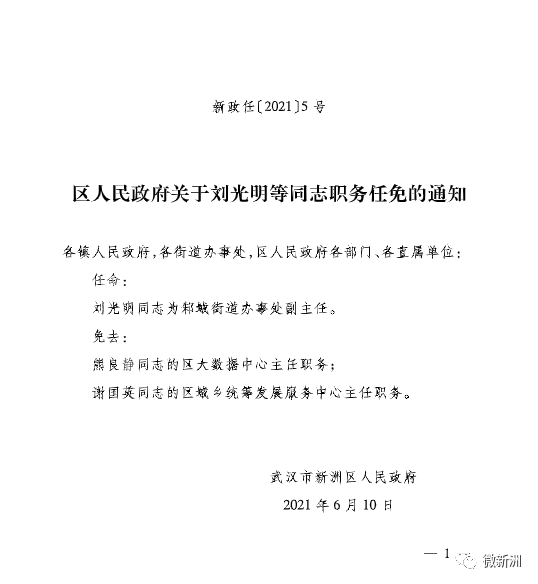 新政任〔2021〕5号

区人民政府关于刘光明等同志职务任免的通知

各镇人民政府，各街道办事处，区人民政府各部门、各直属单位：

任命：

刘光明同志为邾城街道办事处副主任。

免去：

熊良静同志的区大数据中心主任职务；

谢国英同志的区城乡统筹发展服务中心主任职务。

武汉市新洲区人民政府

2021年6月10日

— 1

微新洲